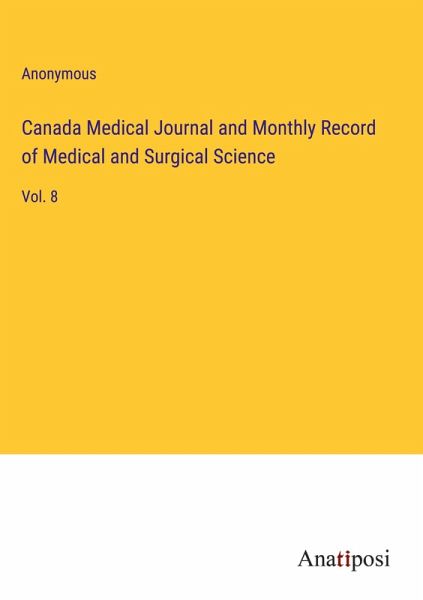 Anonymous

Canada Medical Journal and Monthly Record of Medical and Surgical Science

Vol. 8

Anatiposi